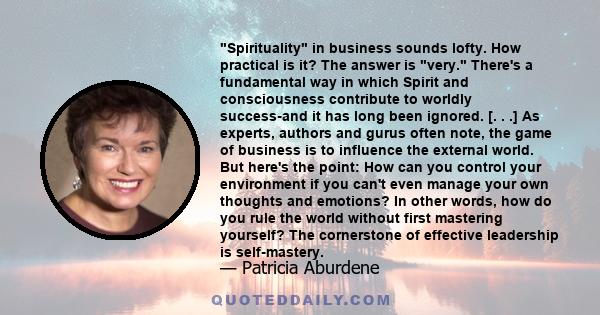 "Spirituality" in business sounds lofty. How practical is it? The answer is "very." There's a fundamental way in which Spirit and consciousness contribute to worldly success-and it has long been ignored. [. . .] As experts, authors and gurus often note, the game of business is to influence the external world. But here's the point: How can you control your environment if you can't even manage your own thoughts and emotions? In other words, how do you rule the world without first mastering yourself? The cornerstone of effective leadership is self-mastery.

— Patricia Aburdene

QUOTEDDAILY.COM